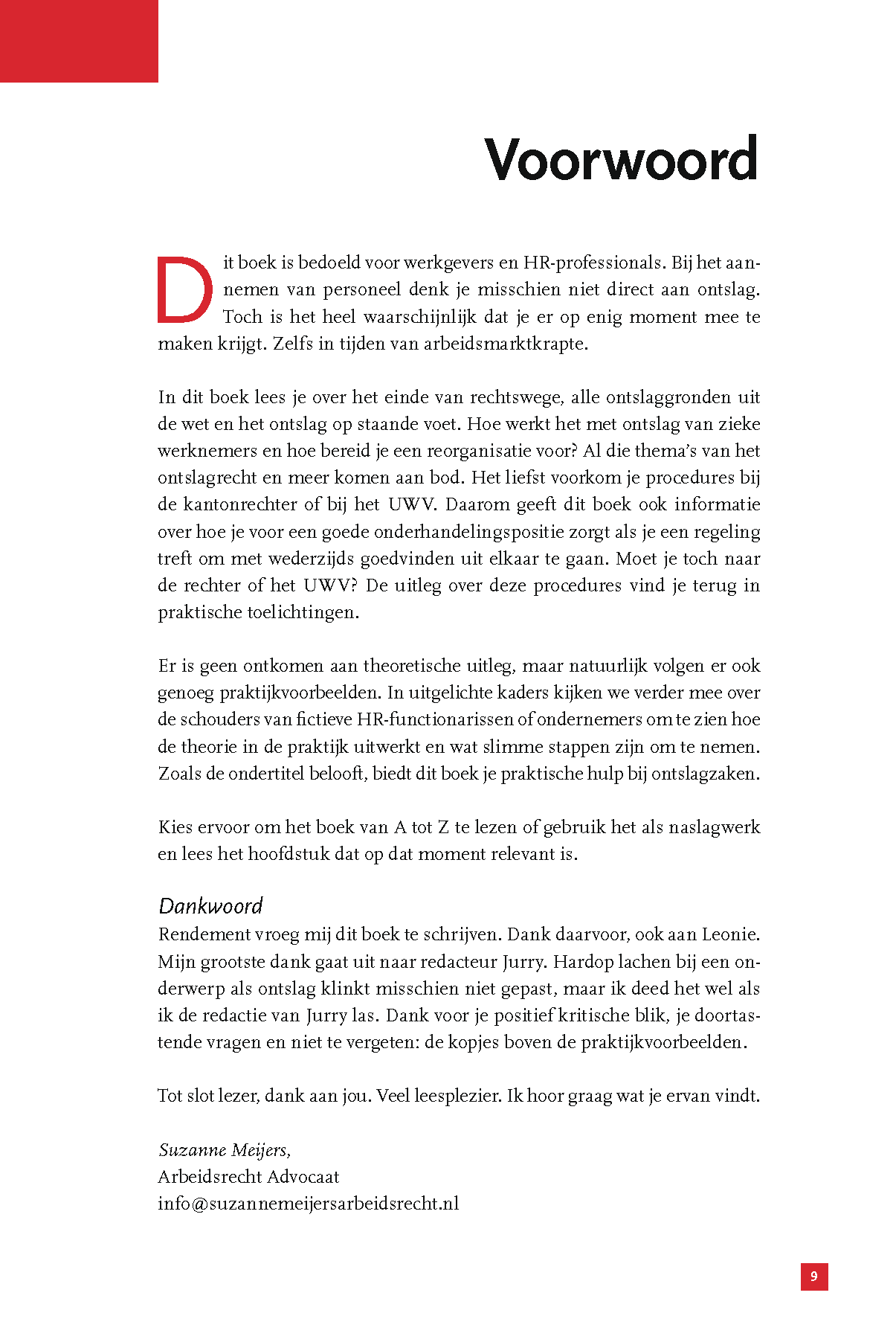 Voorwoord

Dit boek is bedoeld voor werkgevers en HR-professionals. Bij het aannemen van personeel denk je misschien niet direct aan ontslag. Toch is het heel waarschijnlijk dat je er op enig moment mee te maken krijgt. Zelfs in tijden van arbeidsmarktkrapte.

In dit boek lees je over het einde van rechtswege, alle ontslaggronden uit de wet en het ontslag op staande voet. Hoe werkt het met ontslag van zieke werknemers en hoe bereid je een reorganisatie voor? Al die thema's van het ontslagrecht en meer komen aan bod. Het liefst voorkom je procedures bij de kantonrechter of bij het UWV. Daarom geeft dit boek ook informatie over hoe je voor een goede onderhandelingspositie zorgt als je een regeling treft om met wederzijds goedvinden uit elkaar te gaan. Moet je toch naar de rechter of het UWV? De uitleg over deze procedures vind je terug in praktische toelichtingen.

Er is geen ontkomen aan theoretische uitleg, maar natuurlijk volgen er ook genoeg praktijkvoorbeelden. In uitgelichte kaders kijken we verder mee over de schouders van fictieve HR-functionarissen of ondernemers om te zien hoe de theorie in de praktijk uitwerkt en wat slimme stappen zijn om te nemen. Zoals de ondertitel belooft, biedt dit boek je praktische hulp bij ontslagzaken.

Kies ervoor om het boek van A tot Z te lezen of gebruik het als naslagwerk en lees het hoofdstuk dat op dat moment relevant is.

Dankwoord
Rendement vroeg mij dit boek te schrijven. Dank daarvoor, ook aan Leonie. Mijn grootste dank gaat uit naar redacteur Jurry. Hardop lachen bij een onderwerp als ontslag klinkt misschien niet gepast, maar ik deed het wel als ik de redactie van Jurry las. Dank voor je positief kritische blik, je doortastende vragen en niet te vergeten: de kopjes boven de praktijkvoorbeelden.

Tot slot lezer, dank aan jou. Veel leesplezier. Ik hoor graag wat je ervan vindt.

Suzanne Meijers,
Arbeidsrecht Advocaat
info@suzannemeijersarbeidsrecht.nl

9